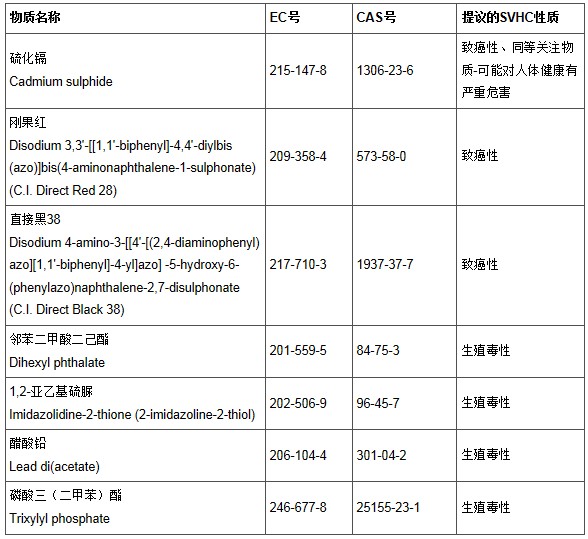 | 物质名称 | EC号 | CAS号 | 提议的SVHC性质 |
|---|---|---|---|
| 硫化镉 Cadmium sulphide | 215-147-8 | 1306-23-6 | 致癌性、同等关注物质-可能对人体健康有严重危害 |
| 刚果红 Disodium 3,3'-[[1,1'-biphenyl]-4,4'-diylbis (azo)]bis(4-aminonaphthalene-1-sulphonate) (C.I. Direct Red 28) | 209-358-4 | 573-58-0 | 致癌性 |
| 直接黑38 Disodium 4-amino-3-[[4'-[(2,4-diaminophenyl) azo][1,1'-biphenyl]-4-yl]azo] -5-hydroxy-6-(phenylazo)naphthalene-2,7-disulphonate (C.I. Direct Black 38) | 217-710-3 | 1937-37-7 | 致癌性 |
| 邻苯二甲酸二己酯 Dihexyl phthalate | 201-559-5 | 84-75-3 | 生殖毒性 |
| 1,2-亚乙基硫脲 Imidazolidine-2-thione (2-imidazoline-2-thiol) | 202-506-9 | 96-45-7 | 生殖毒性 |
| 醋酸铅 Lead di(acetate) | 206-104-4 | 301-04-2 | 生殖毒性 |
| 磷酸三（二甲苯）酯 Trixylyl phosphate | 246-677-8 | 25155-23-1 | 生殖毒性 |